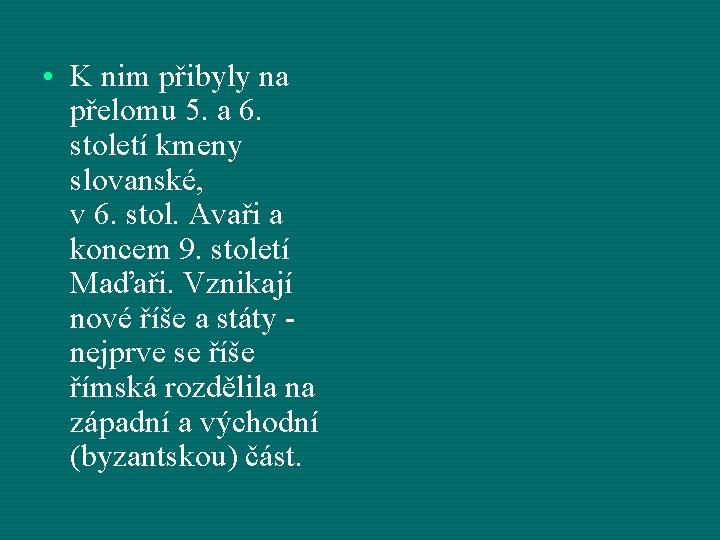 • K nim přibyly na přelomu 5. a 6. století kmeny slovanské,
v 6. stol. Avaři a koncem 9. století Maďaři. Vznikají nové říše a státy - nejprve se říše římská rozdělila na západní a východní (byzantskou) část.